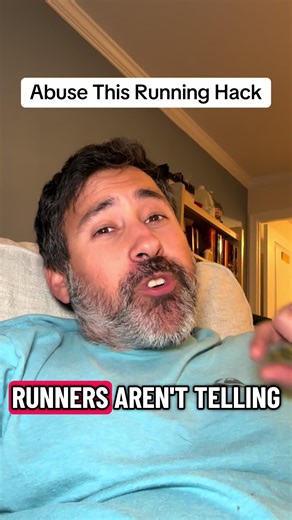 Abuse This Running Hack

RUNNERS AREN'T TELLING